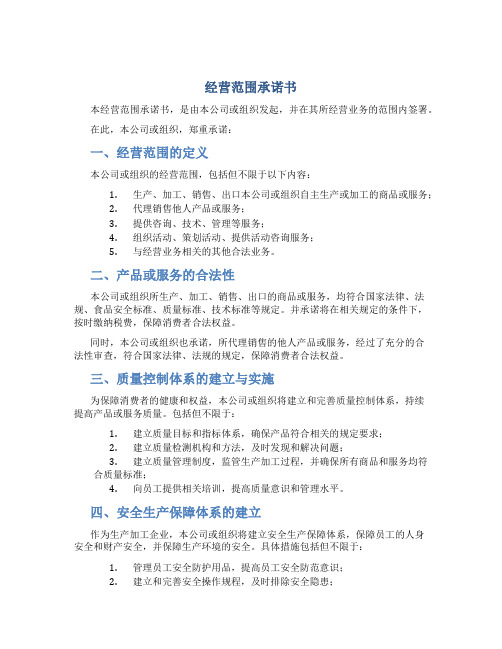 经营范围承诺书

本经营范围承诺书，是由本公司或组织发起，并在其所经营业务的范围内签署。

在此，本公司或组织，郑重承诺：

一、经营范围的定义

本公司或组织的经营范围，包括但不限于以下内容：

1. 生产、加工、销售、出口本公司或组织自主生产或加工的商品或服务；
2. 代理销售他人产品或服务；
3. 提供咨询、技术、管理等服务；
4. 组织活动、策划活动、提供活动咨询服务；
5. 与经营业务相关的其他合法业务。

二、产品或服务的合法性

本公司或组织所生产、加工、销售、出口的商品或服务，均符合国家法律、法规、食品安全标准、质量标准、技术标准等规定。并承诺将在相关规定的条件下，按时缴纳税费，保障消费者合法权益。

同时，本公司或组织也承诺，所代理销售的他人产品或服务，经过了充分的合法性审查，符合国家法律、法规的规定，保障消费者合法权益。

三、质量控制体系的建立与实施

为保障消费者的健康和权益，本公司或组织将建立和完善质量控制体系，持续提高产品或服务质量。包括但不限于：

1. 建立质量目标和指标体系，确保产品符合相关的规定要求；
2. 建立质量检测机构和方法，及时发现和解决问题；
3. 建立质量管理制度，监管生产加工过程，并确保所有商品和服务均符合质量标准；
4. 向员工提供相关培训，提高质量意识和管理水平。

四、安全生产保障体系的建立

作为生产加工企业，本公司或组织将建立安全生产保障体系，保障员工的人身安全和财产安全，并保障生产环境的安全。具体措施包括但不限于：

1. 管理员工安全防护用品，提高员工安全防范意识；
2. 建立和完善安全操作规程，及时排除安全隐患；